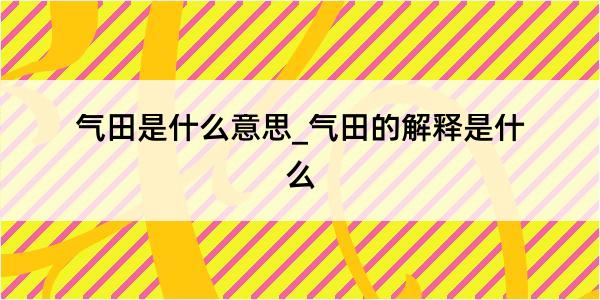 气田是什么意思_气田的解释是什么